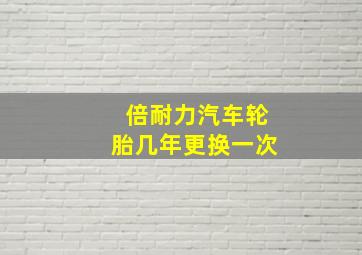 倍耐力汽车轮胎几年更换一次